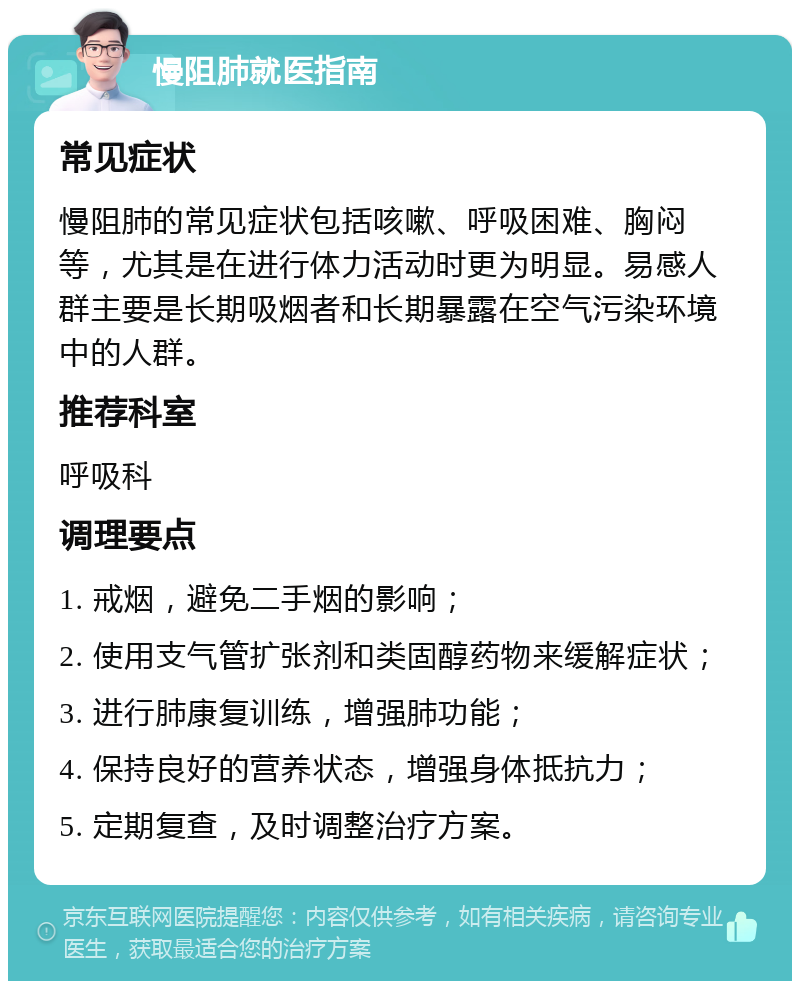 慢阻肺就医指南

常见症状

慢阻肺的常见症状包括咳嗽、呼吸困难、胸闷等，尤其是在进行体力活动时更为明显。易感人群主要是长期吸烟者和长期暴露在空气污染环境中的人群。

推荐科室

呼吸科

调理要点

1. 戒烟，避免二手烟的影响；

2. 使用支气管扩张剂和类固醇药物来缓解症状；

3. 进行肺康复训练，增强肺功能；

4. 保持良好的营养状态，增强身体抵抗力；

5. 定期复查，及时调整治疗方案。

京东互联网医院提醒您：内容仅供参考，如有相关疾病，请咨询专业医生，获取最适合您的治疗方案